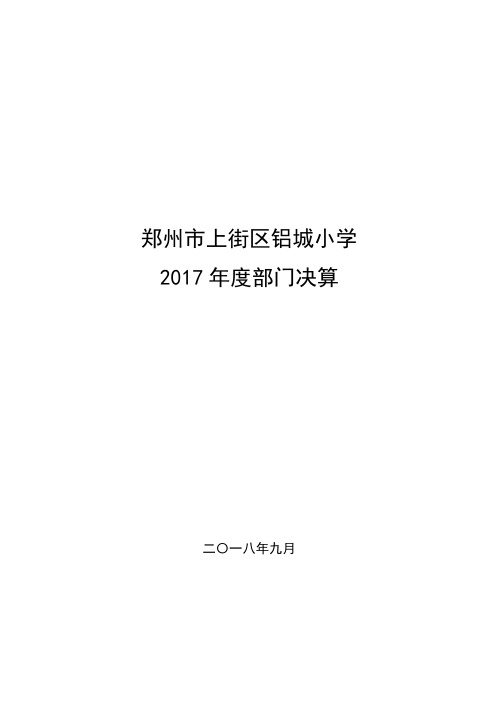 郑州市上街区铝城小学
2017 年度部门决算

二〇一八年九月